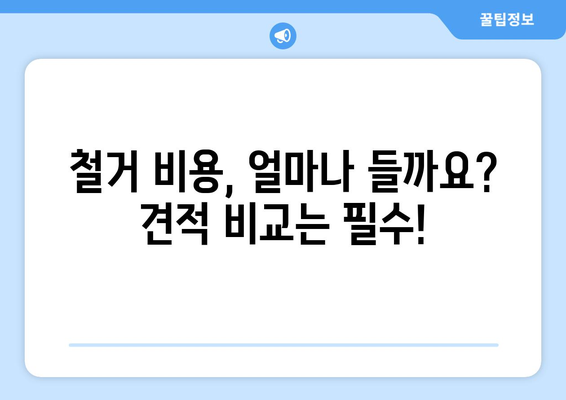 꿀팁정보

철거 비용, 얼마나 들까요? 견적 비교는 필수!